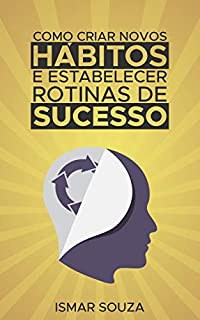 COMO CRIAR NOVOS
HÁBITOS
E ESTABELECER
ROTINAS DE
SUCESSO

ISMAR SOUZA